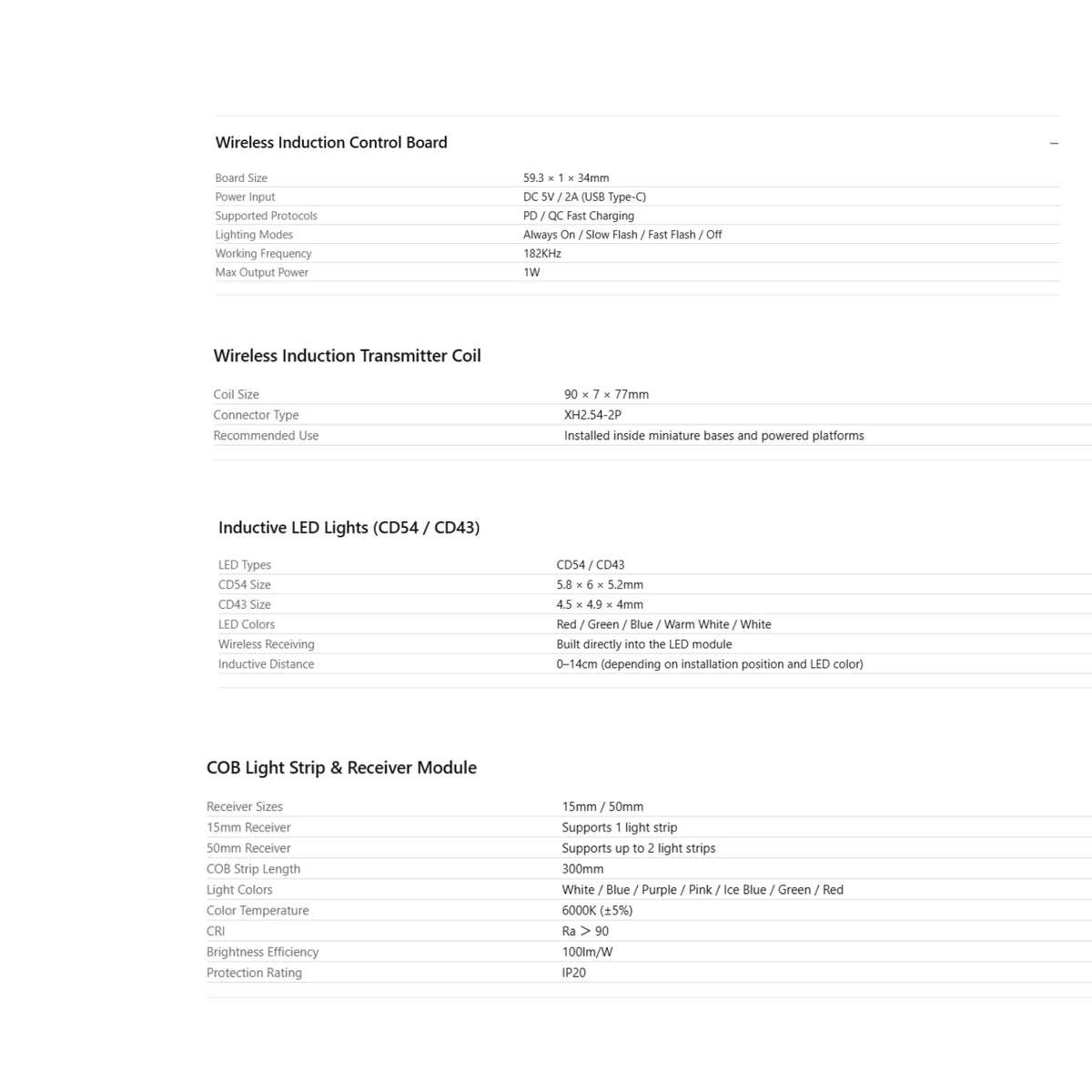 Wireless Induction Control Board

–

| | |
|---|---|
| Board Size | 59.3 × 1 × 34mm |
| Power Input | DC 5V / 2A (USB Type-C) |
| Supported Protocols | PD / QC Fast Charging |
| Lighting Modes | Always On / Slow Flash / Fast Flash / Off |
| Working Frequency | 182KHz |
| Max Output Power | 1W |

Wireless Induction Transmitter Coil

| | |
|---|---|
| Coil Size | 90 × 7 × 77mm |
| Connector Type | XH2.54-2P |
| Recommended Use | Installed inside miniature bases and powered platforms |

Inductive LED Lights (CD54 / CD43)

| | |
|---|---|
| LED Types | CD54 / CD43 |
| CD54 Size | 5.8 × 6 × 5.2mm |
| CD43 Size | 4.5 × 4.9 × 4mm |
| LED Colors | Red / Green / Blue / Warm White / White |
| Wireless Receiving | Built directly into the LED module |
| Inductive Distance | 0–14cm (depending on installation position and LED color) |

COB Light Strip & Receiver Module

| | |
|---|---|
| Receiver Sizes | 15mm / 50mm |
| 15mm Receiver | Supports 1 light strip |
| 50mm Receiver | Supports up to 2 light strips |
| COB Strip Length | 300mm |
| Light Colors | White / Blue / Purple / Pink / Ice Blue / Green / Red |
| Color Temperature | 6000K (±5%) |
| CRI | Ra > 90 |
| Brightness Efficiency | 100lm/W |
| Protection Rating | IP20 |